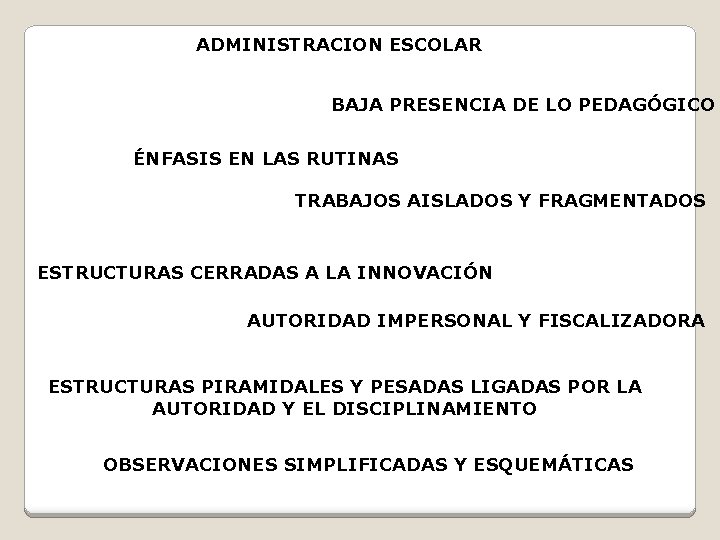 ADMINISTRACION ESCOLAR

BAJA PRESENCIA DE LO PEDAGÓGICO

ÉNFASIS EN LAS RUTINAS

TRABAJOS AISLADOS Y FRAGMENTADOS

ESTRUCTURAS CERRADAS A LA INNOVACIÓN

AUTORIDAD IMPERSONAL Y FISCALIZADORA

ESTRUCTURAS PIRAMIDALES Y PESADAS LIGADAS POR LA AUTORIDAD Y EL DISCIPLINAMIENTO

OBSERVACIONES SIMPLIFICADAS Y ESQUEMÁTICAS